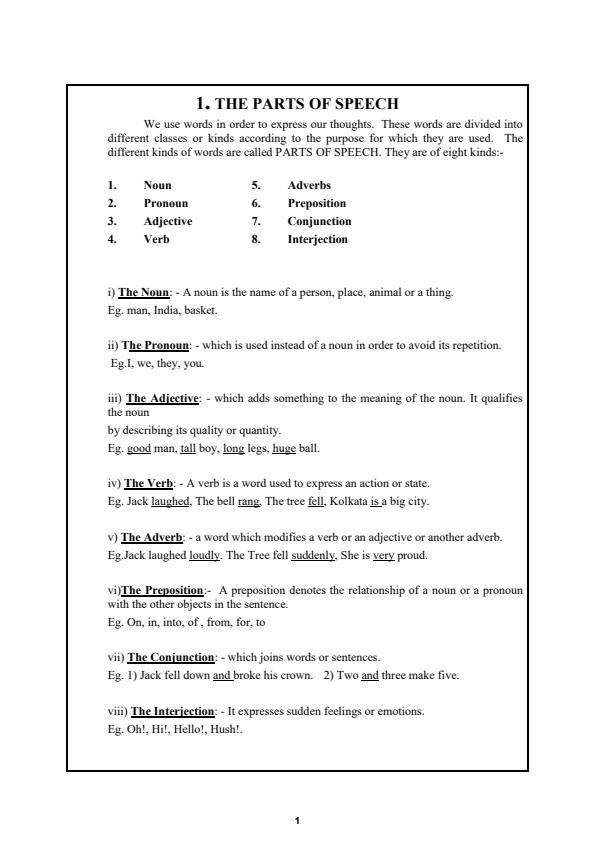 1. THE PARTS OF SPEECH

We use words in order to express our thoughts. These words are divided into different classes or kinds according to the purpose for which they are used. The different kinds of words are called PARTS OF SPEECH. They are of eight kinds:-

1. Noun
2. Pronoun
3. Adjective
4. Verb
5. Adverbs
6. Preposition
7. Conjunction
8. Interjection

i) The Noun: - A noun is the name of a person, place, animal or a thing.
Eg. man, India, basket.

ii) The Pronoun: - which is used instead of a noun in order to avoid its repetition.
Eg.I, we, they, you.

iii) The Adjective: - which adds something to the meaning of the noun. It qualifies the noun
by describing its quality or quantity.
Eg. good man, tall boy, long legs, huge ball.

iv) The Verb: - A verb is a word used to express an action or state.
Eg. Jack laughed, The bell rang, The tree fell, Kolkata is a big city.

v) The Adverb: - a word which modifies a verb or an adjective or another adverb.
Eg.Jack laughed loudly. The Tree fell suddenly, She is very proud.

vi)The Preposition:- A preposition denotes the relationship of a noun or a pronoun with the other objects in the sentence.
Eg. On, in, into, of , from, for, to

vii) The Conjunction: - which joins words or sentences.
Eg. 1) Jack fell down and broke his crown. 2) Two and three make five.

viii) The Interjection: - It expresses sudden feelings or emotions.
Eg. Oh!, Hi!, Hello!, Hush!.

1